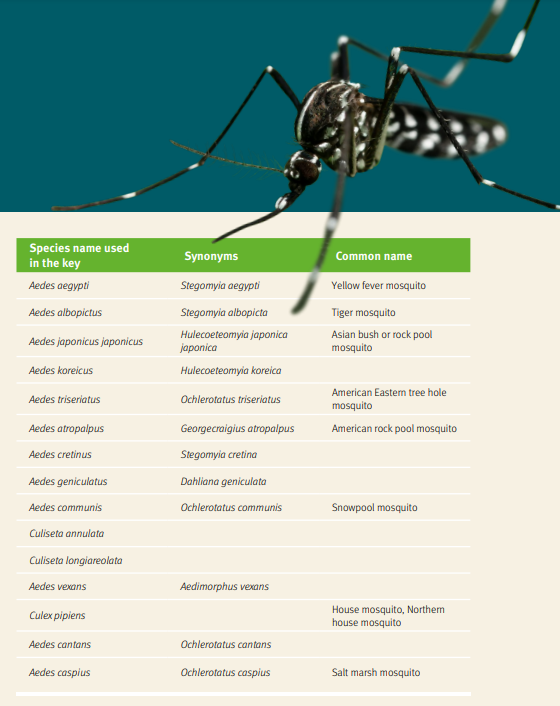 | Species name used in the key | Synonyms | Common name |
|---|---|---|
| Aedes aegypti | Stegomyia aegypti | Yellow fever mosquito |
| Aedes albopictus | Stegomyia albopicta | Tiger mosquito |
| Aedes japonicus japonicus | Hulecoeteomyia japonica japonica | Asian bush or rock pool mosquito |
| Aedes koreicus | Hulecoeteomyia koreica | |
| Aedes triseriatus | Ochlerotatus triseriatus | American Eastern tree hole mosquito |
| Aedes atropalpus | Georgecraigius atropalpus | American rock pool mosquito |
| Aedes cretinus | Stegomyia cretina | |
| Aedes geniculatus | Dahliana geniculata | |
| Aedes communis | Ochlerotatus communis | Snowpool mosquito |
| Culiseta annulata | | |
| Culiseta longiareolata | | |
| Aedes vexans | Aedimorphus vexans | |
| Culex pipiens | | House mosquito, Northern house mosquito |
| Aedes cantans | Ochlerotatus cantans | |
| Aedes caspius | Ochlerotatus caspius | Salt marsh mosquito |